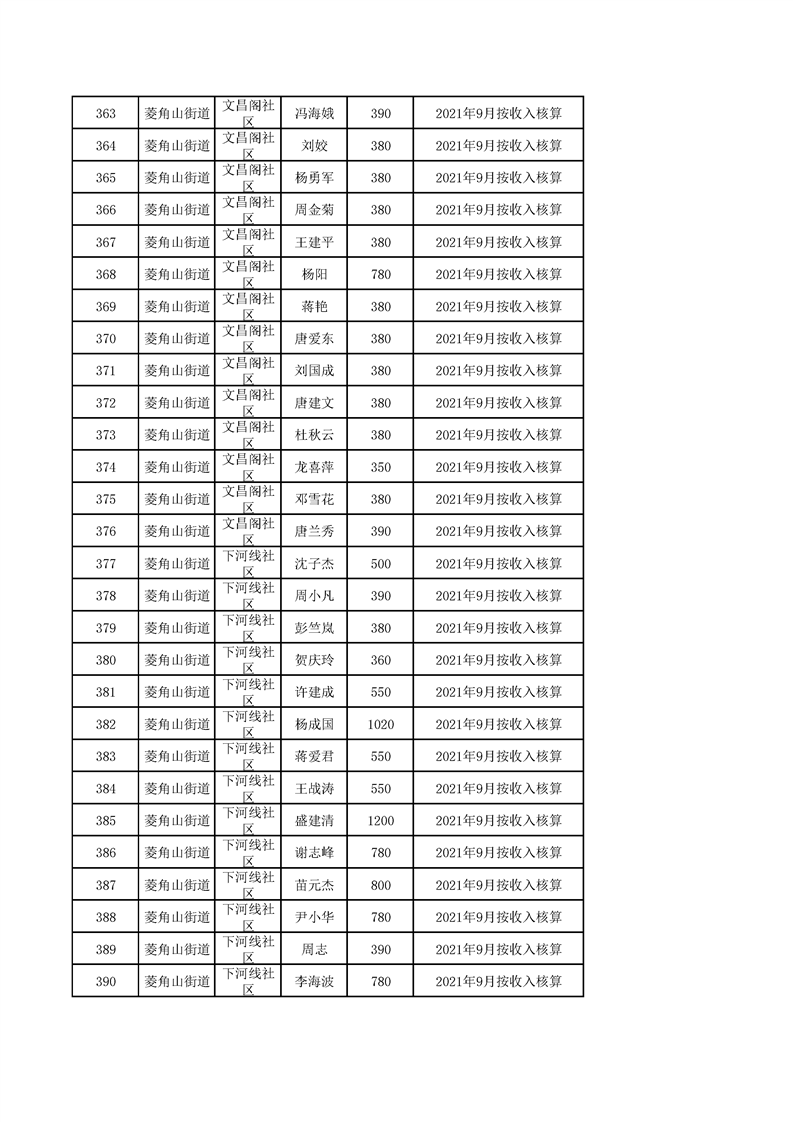 | 363 | 菱角山街道 | 文昌阁社区 | 冯海娥 | 390 | 2021年9月按收入核算 |
|---|---|---|---|---|---|
| 364 | 菱角山街道 | 文昌阁社区 | 刘姣 | 380 | 2021年9月按收入核算 |
| 365 | 菱角山街道 | 文昌阁社区 | 杨勇军 | 380 | 2021年9月按收入核算 |
| 366 | 菱角山街道 | 文昌阁社区 | 周金菊 | 380 | 2021年9月按收入核算 |
| 367 | 菱角山街道 | 文昌阁社区 | 王建平 | 380 | 2021年9月按收入核算 |
| 368 | 菱角山街道 | 文昌阁社区 | 杨阳 | 780 | 2021年9月按收入核算 |
| 369 | 菱角山街道 | 文昌阁社区 | 蒋艳 | 380 | 2021年9月按收入核算 |
| 370 | 菱角山街道 | 文昌阁社区 | 唐爱东 | 380 | 2021年9月按收入核算 |
| 371 | 菱角山街道 | 文昌阁社区 | 刘国成 | 380 | 2021年9月按收入核算 |
| 372 | 菱角山街道 | 文昌阁社区 | 唐建文 | 380 | 2021年9月按收入核算 |
| 373 | 菱角山街道 | 文昌阁社区 | 杜秋云 | 380 | 2021年9月按收入核算 |
| 374 | 菱角山街道 | 文昌阁社区 | 龙喜萍 | 350 | 2021年9月按收入核算 |
| 375 | 菱角山街道 | 文昌阁社区 | 邓雪花 | 380 | 2021年9月按收入核算 |
| 376 | 菱角山街道 | 文昌阁社区 | 唐兰秀 | 390 | 2021年9月按收入核算 |
| 377 | 菱角山街道 | 下河线社区 | 沈子杰 | 500 | 2021年9月按收入核算 |
| 378 | 菱角山街道 | 下河线社区 | 周小凡 | 390 | 2021年9月按收入核算 |
| 379 | 菱角山街道 | 下河线社区 | 彭竺岚 | 380 | 2021年9月按收入核算 |
| 380 | 菱角山街道 | 下河线社区 | 贺庆玲 | 360 | 2021年9月按收入核算 |
| 381 | 菱角山街道 | 下河线社区 | 许建成 | 550 | 2021年9月按收入核算 |
| 382 | 菱角山街道 | 下河线社区 | 杨成国 | 1020 | 2021年9月按收入核算 |
| 383 | 菱角山街道 | 下河线社区 | 蒋爱君 | 550 | 2021年9月按收入核算 |
| 384 | 菱角山街道 | 下河线社区 | 王战涛 | 550 | 2021年9月按收入核算 |
| 385 | 菱角山街道 | 下河线社区 | 盛建清 | 1200 | 2021年9月按收入核算 |
| 386 | 菱角山街道 | 下河线社区 | 谢志峰 | 780 | 2021年9月按收入核算 |
| 387 | 菱角山街道 | 下河线社区 | 苗元杰 | 800 | 2021年9月按收入核算 |
| 388 | 菱角山街道 | 下河线社区 | 尹小华 | 780 | 2021年9月按收入核算 |
| 389 | 菱角山街道 | 下河线社区 | 周志 | 390 | 2021年9月按收入核算 |
| 390 | 菱角山街道 | 下河线社区 | 李海波 | 780 | 2021年9月按收入核算 |